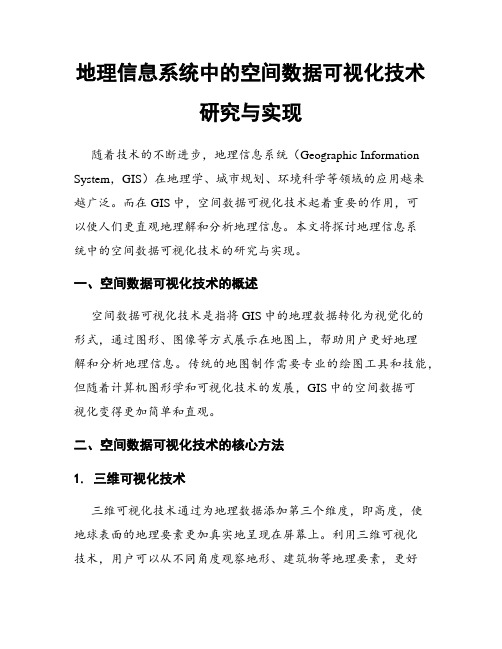 地理信息系统中的空间数据可视化技术研究与实现

随着技术的不断进步，地理信息系统（Geographic Information System，GIS）在地理学、城市规划、环境科学等领域的应用越来越广泛。而在GIS中，空间数据可视化技术起着重要的作用，可以使人们更直观地理解和分析地理信息。本文将探讨地理信息系统中的空间数据可视化技术的研究与实现。

一、空间数据可视化技术的概述

空间数据可视化技术是指将GIS中的地理数据转化为视觉化的形式，通过图形、图像等方式展示在地图上，帮助用户更好地理解和分析地理信息。传统的地图制作需要专业的绘图工具和技能，但随着计算机图形学和可视化技术的发展，GIS中的空间数据可视化变得更加简单和直观。

二、空间数据可视化技术的核心方法

1. 三维可视化技术

三维可视化技术通过为地理数据添加第三个维度，即高度，使地球表面的地理要素更加真实地呈现在屏幕上。利用三维可视化技术，用户可以从不同角度观察地形、建筑物等地理要素，更好